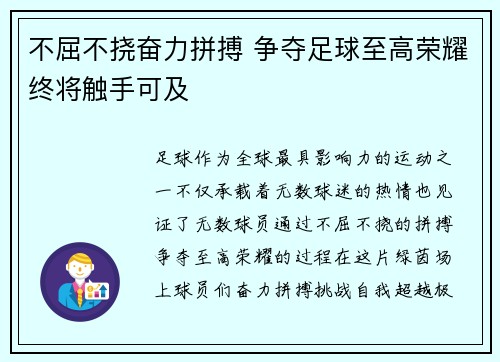 不屈不挠奋力拼搏 争夺足球至高荣耀终将触手可及

足球作为全球最具影响力的运动之一不仅承载着无数球迷的热情也见证了无数球员通过不屈不挠的拼搏争夺至高荣耀的过程在这片绿茵场上球员们奋力拼搏挑战自我超越极